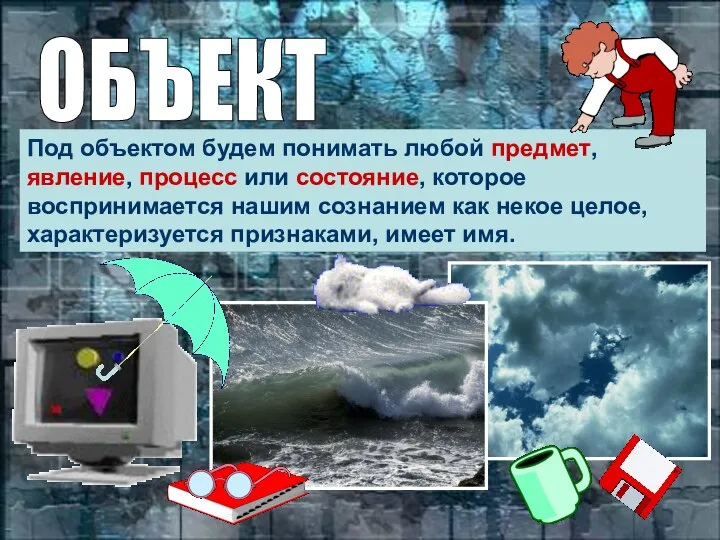 ОБЪЕКТ

Под объектом будем понимать любой предмет, явление, процесс или состояние, которое воспринимается нашим сознанием как некое целое, характеризуется признаками, имеет имя.